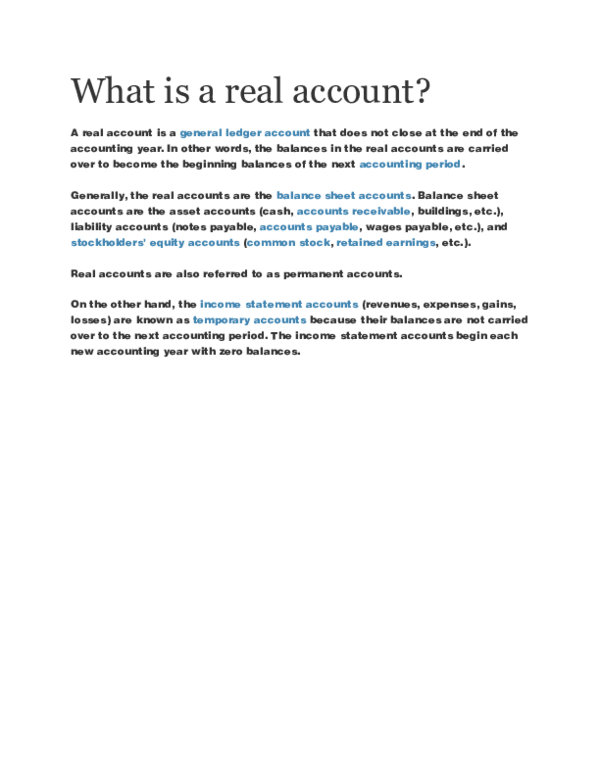 What is a real account?

A real account is a general ledger account that does not close at the end of the accounting year. In other words, the balances in the real accounts are carried over to become the beginning balances of the next accounting period.

Generally, the real accounts are the balance sheet accounts. Balance sheet accounts are the asset accounts (cash, accounts receivable, buildings, etc.), liability accounts (notes payable, accounts payable, wages payable, etc.), and stockholders' equity accounts (common stock, retained earnings, etc.).

Real accounts are also referred to as permanent accounts.

On the other hand, the income statement accounts (revenues, expenses, gains, losses) are known as temporary accounts because their balances are not carried over to the next accounting period. The income statement accounts begin each new accounting year with zero balances.